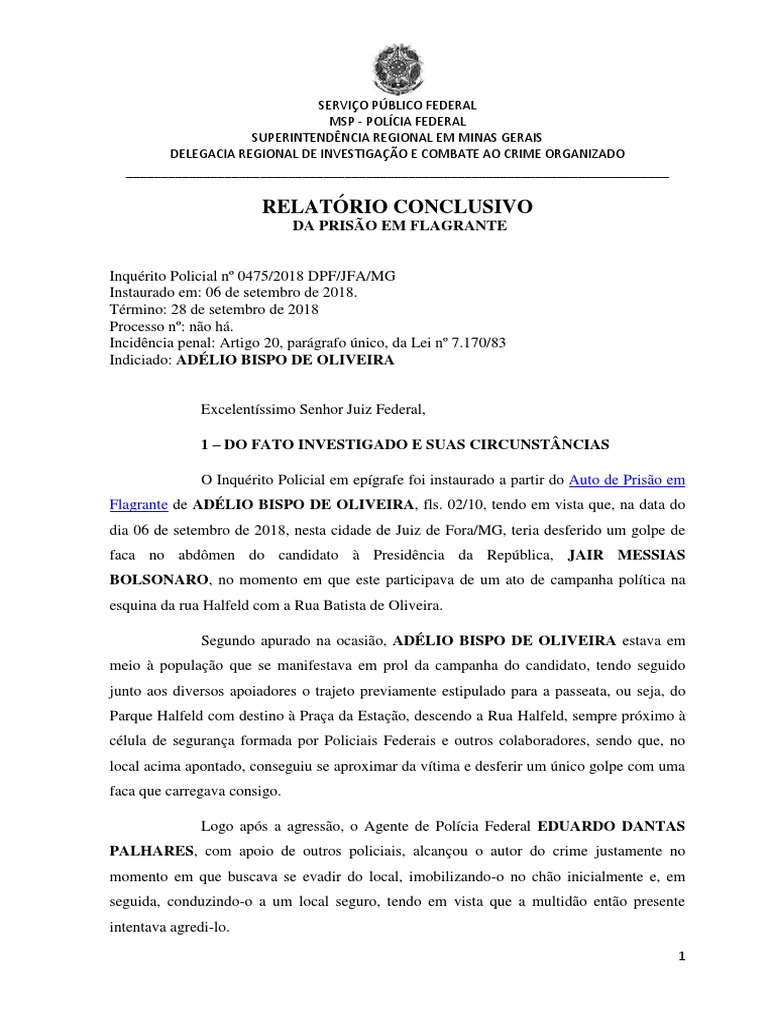 SERVIÇO PÚBLICO FEDERAL
MSP - POLÍCIA FEDERAL
SUPERINTENDÊNCIA REGIONAL EM MINAS GERAIS
DELEGACIA REGIONAL DE INVESTIGAÇÃO E COMBATE AO CRIME ORGANIZADO

RELATÓRIO CONCLUSIVO
DA PRISÃO EM FLAGRANTE

Inquérito Policial nº 0475/2018 DPF/JFA/MG
Instaurado em: 06 de setembro de 2018.
Término: 28 de setembro de 2018
Processo nº: não há.
Incidência penal: Artigo 20, parágrafo único, da Lei nº 7.170/83
Indiciado: ADÉLIO BISPO DE OLIVEIRA

Excelentíssimo Senhor Juiz Federal,

1 – DO FATO INVESTIGADO E SUAS CIRCUNSTÂNCIAS

O Inquérito Policial em epígrafe foi instaurado a partir do Auto de Prisão em Flagrante de ADÉLIO BISPO DE OLIVEIRA, fls. 02/10, tendo em vista que, na data do dia 06 de setembro de 2018, nesta cidade de Juiz de Fora/MG, teria desferido um golpe de faca no abdômen do candidato à Presidência da República, JAIR MESSIAS BOLSONARO, no momento em que este participava de um ato de campanha política na esquina da rua Halfeld com a Rua Batista de Oliveira.

Segundo apurado na ocasião, ADÉLIO BISPO DE OLIVEIRA estava em meio à população que se manifestava em prol da campanha do candidato, tendo seguido junto aos diversos apoiadores o trajeto previamente estipulado para a passeata, ou seja, do Parque Halfeld com destino à Praça da Estação, descendo a Rua Halfeld, sempre próximo à célula de segurança formada por Policiais Federais e outros colaboradores, sendo que, no local acima apontado, conseguiu se aproximar da vítima e desferir um único golpe com uma faca que carregava consigo.

Logo após a agressão, o Agente de Polícia Federal EDUARDO DANTAS PALHARES, com apoio de outros policiais, alcançou o autor do crime justamente no momento em que buscava se evadir do local, imobilizando-o no chão inicialmente e, em seguida, conduzindo-o a um local seguro, tendo em vista que a multidão então presente intentava agredi-lo.

1